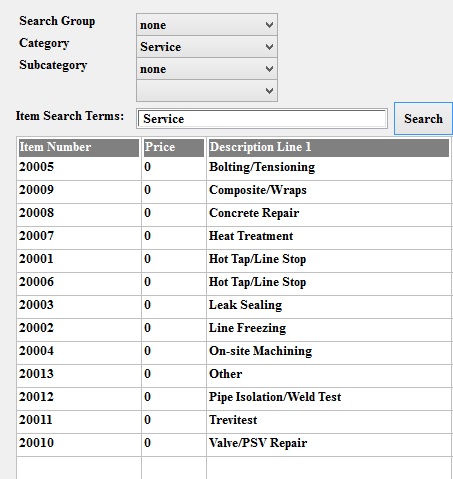 Search Group none
Category Service
Subcategory none

Item Search Terms: Service Search

| Item Number | Price | Description Line 1 |
|---|---|---|
| 20005 | 0 | Bolting/Tensioning |
| 20009 | 0 | Composite/Wraps |
| 20008 | 0 | Concrete Repair |
| 20007 | 0 | Heat Treatment |
| 20001 | 0 | Hot Tap/Line Stop |
| 20006 | 0 | Hot Tap/Line Stop |
| 20003 | 0 | Leak Sealing |
| 20002 | 0 | Line Freezing |
| 20004 | 0 | On-site Machining |
| 20013 | 0 | Other |
| 20012 | 0 | Pipe Isolation/Weld Test |
| 20011 | 0 | Trevitest |
| 20010 | 0 | Valve/PSV Repair |